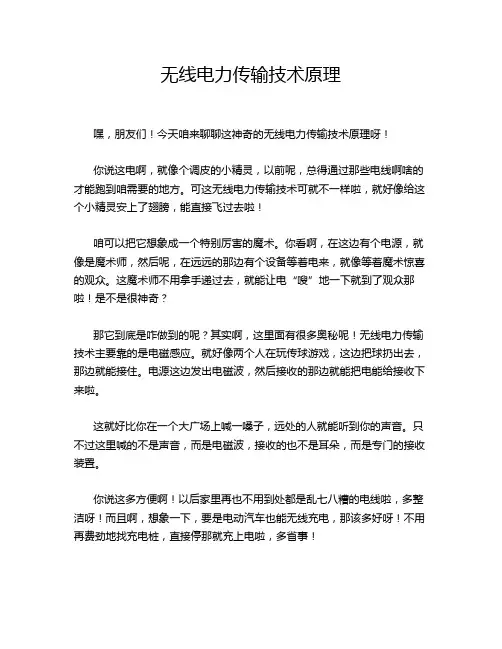 无线电力传输技术原理

嘿，朋友们！今天咱来聊聊这神奇的无线电力传输技术原理呀！

你说这电啊，就像个调皮的小精灵，以前呢，总得通过那些电线啊啥的才能跑到咱需要的地方。可这无线电力传输技术可就不一样啦，就好像给这个小精灵安上了翅膀，能直接飞过去啦！

咱可以把它想象成一个特别厉害的魔术。你看啊，在这边有个电源，就像是魔术师，然后呢，在远远的那边有个设备等着电来，就像等着魔术惊喜的观众。这魔术师不用拿手递过去，就能让电“嗖”地一下就到了观众那啦！是不是很神奇？

那它到底是咋做到的呢？其实啊，这里面有很多奥秘呢！无线电力传输技术主要靠的是电磁感应。就好像两个人在玩传球游戏，这边把球扔出去，那边就能接住。电源这边发出电磁波，然后接收的那边就能把电能给接收下来啦。

这就好比你在一个大广场上喊一嗓子，远处的人就能听到你的声音。只不过这里喊的不是声音，而是电磁波，接收的也不是耳朵，而是专门的接收装置。

你说这多方便啊！以后家里再也不用到处都是乱七八糟的电线啦，多整洁呀！而且啊，想象一下，要是电动汽车也能无线充电，那该多好呀！不用再费劲地找充电桩，直接停那就充上电啦，多省事！